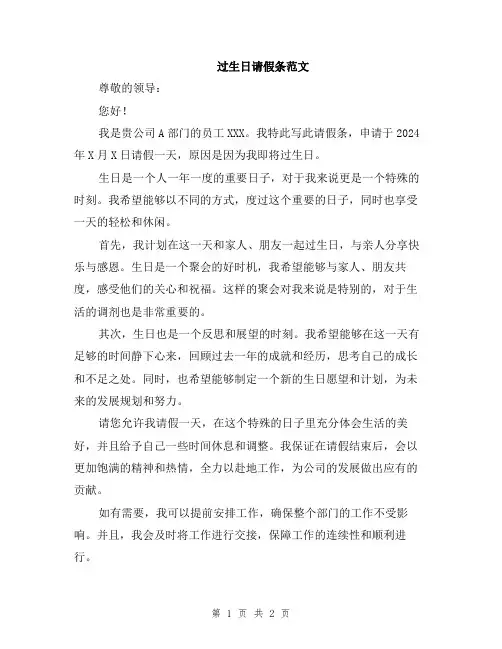 过生日请假条范文

尊敬的领导：

您好！

我是贵公司A部门的员工XXX。我特此写此请假条，申请于2024年X月X日请假一天，原因是因为我即将过生日。

生日是一个人一年一度的重要日子，对于我来说更是一个特殊的时刻。我希望能够以不同的方式，度过这个重要的日子，同时也享受一天的轻松和休闲。

首先，我计划在这一天和家人、朋友一起过生日，与亲人分享快乐与感恩。生日是一个聚会的好时机，我希望能够与家人、朋友共度，感受他们的关心和祝福。这样的聚会对我来说是特别的，对于生活的调剂也是非常重要的。

其次，生日也是一个反思和展望的时刻。我希望能够在这一天有足够的时间静下心来，回顾过去一年的成就和经历，思考自己的成长和不足之处。同时，也希望能够制定一个新的生日愿望和计划，为未来的发展规划和努力。

请您允许我请假一天，在这个特殊的日子里充分体会生活的美好，并且给予自己一些时间休息和调整。我保证在请假结束后，会以更加饱满的精神和热情，全力以赴地工作，为公司的发展做出应有的贡献。

如有需要，我可以提前安排工作，确保整个部门的工作不受影响。并且，我会及时将工作进行交接，保障工作的连续性和顺利进行。

第 1 页 共 2 页